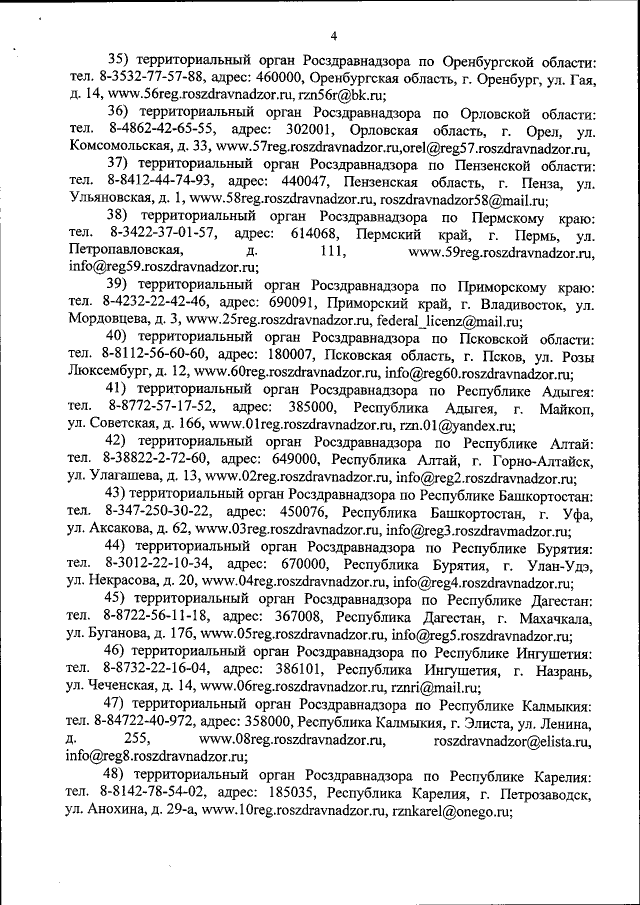 4

35) территориальный орган Росздравнадзора по Оренбургской области: тел. 8-3532-77-57-88, адрес: 460000, Оренбургская область, г. Оренбург, ул. Гая, д. 14, www.56reg.roszdravnadzor.ru, rzn56r@bk.ru;

36) территориальный орган Росздравнадзора по Орловской области: тел. 8-4862-42-65-55, адрес: 302001, Орловская область, г. Орел, ул. Комсомольская, д. 33, www.57reg.roszdravnadzor.ru,orel@reg57.roszdravnadzor.ru,

37) территориальный орган Росздравнадзора по Пензенской области: тел. 8-8412-44-74-93, адрес: 440047, Пензенская область, г. Пенза, ул. Ульяновская, д. 1, www.58reg.roszdravnadzor.ru, roszdravnadzor58@mail.ru;

38) территориальный орган Росздравнадзора по Пермскому краю: тел. 8-3422-37-01-57, адрес: 614068, Пермский край, г. Пермь, ул. Петропавловская, д. 111, www.59reg.roszdravnadzor.ru, info@reg59.roszdravnadzor.ru;

39) территориальный орган Росздравнадзора по Приморскому краю: тел. 8-4232-22-42-46, адрес: 690091, Приморский край, г. Владивосток, ул. Мордовцева, д. 3, www.25reg.roszdravnadzor.ru, federal_licenz@mail.ru;

40) территориальный орган Росздравнадзора по Псковской области: тел. 8-8112-56-60-60, адрес: 180007, Псковская область, г. Псков, ул. Розы Люксембург, д. 12, www.60reg.roszdravnadzor.ru, info@reg60.roszdravnadzor.ru;

41) территориальный орган Росздравнадзора по Республике Адыгея: тел. 8-8772-57-17-52, адрес: 385000, Республика Адыгея, г. Майкоп, ул. Советская, д. 166, www.01reg.roszdravnadzor.ru, rzn.01@yandex.ru;

42) территориальный орган Росздравнадзора по Республике Алтай: тел. 8-38822-2-72-60, адрес: 649000, Республика Алтай, г. Горно-Алтайск, ул. Улагашева, д. 13, www.02reg.roszdravnadzor.ru, info@reg2.roszdravnadzor.ru;

43) территориальный орган Росздравнадзора по Республике Башкортостан: тел. 8-347-250-30-22, адрес: 450076, Республика Башкортостан, г. Уфа, ул. Аксакова, д. 62, www.03reg.roszdravnadzor.ru, info@reg3.roszdravmadzor.ru;

44) территориальный орган Росздравнадзора по Республике Бурятия: тел. 8-3012-22-10-34, адрес: 670000, Республика Бурятия, г. Улан-Удэ, ул. Некрасова, д. 20, www.04reg.roszdravnadzor.ru, info@reg4.roszdravnadzor.ru;

45) территориальный орган Росздравнадзора по Республике Дагестан: тел. 8-8722-56-11-18, адрес: 367008, Республика Дагестан, г. Махачкала, ул. Буганова, д. 17б, www.05reg.roszdravnadzor.ru, info@reg5.roszdravnadzor.ru;

46) территориальный орган Росздравнадзора по Республике Ингушетия: тел. 8-8732-22-16-04, адрес: 386101, Республика Ингушетия, г. Назрань, ул. Чеченская, д. 14, www.06reg.roszdravnadzor.ru, rznri@mail.ru;

47) территориальный орган Росздравнадзора по Республике Калмыкия: тел. 8-84722-40-972, адрес: 358000, Республика Калмыкия, г. Элиста, ул. Ленина, д. 255, www.08reg.roszdravnadzor.ru, roszdravnadzor@elista.ru, info@reg8.roszdravnadzor.ru;

48) территориальный орган Росздравнадзора по Республике Карелия: тел. 8-8142-78-54-02, адрес: 185035, Республика Карелия, г. Петрозаводск, ул. Анохина, д. 29-а, www.10reg.roszdravnadzor.ru, rznkarel@onego.ru;